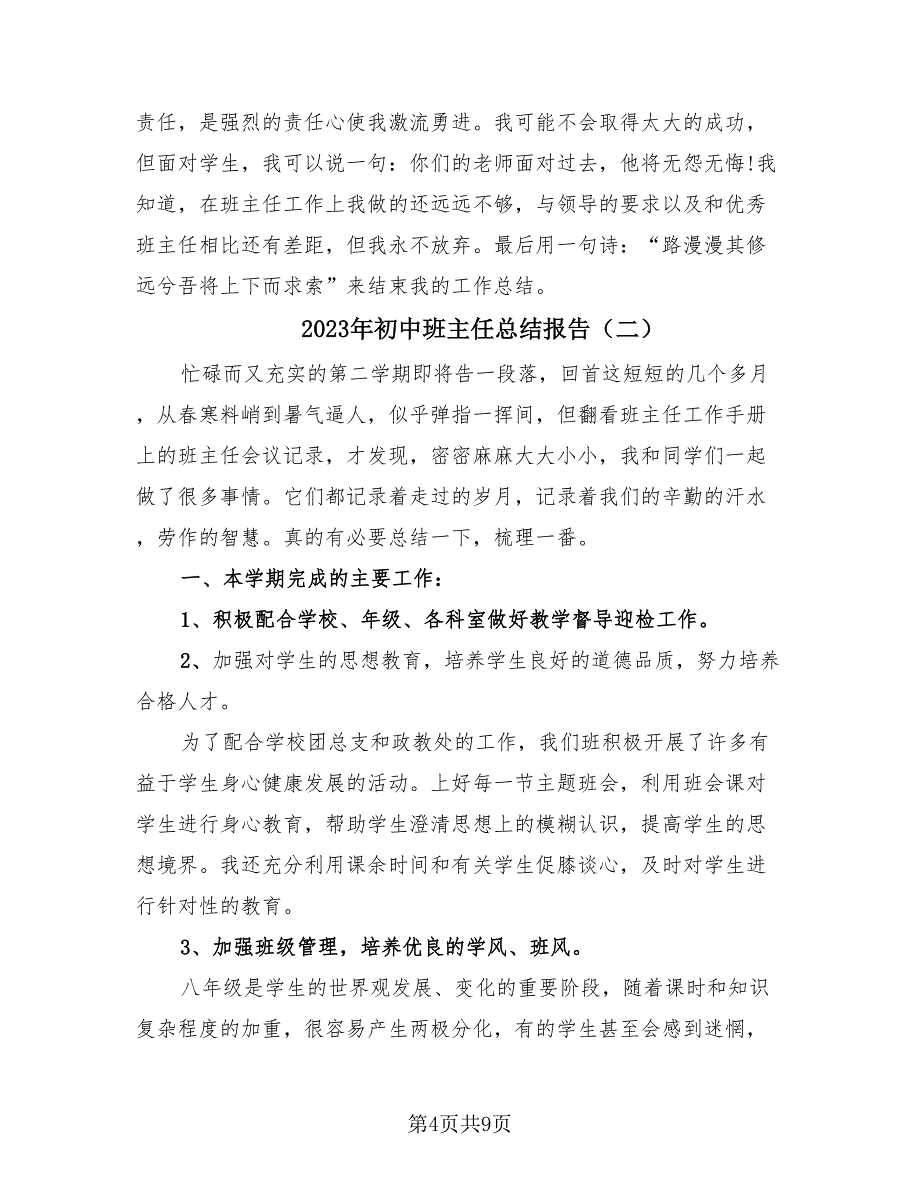 责任，是强烈的责任心使我激流勇进。我可能不会取得太大的成功，但面对学生，我可以说一句：你们的老师面对过去，他将无怨无悔!我知道，在班主任工作上我做的还远远不够，与领导的要求以及和优秀班主任相比还有差距，但我永不放弃。最后用一句诗：“路漫漫其修远兮吾将上下而求索”来结束我的工作总结。

2023年初中班主任总结报告（二）

忙碌而又充实的第二学期即将告一段落，回首这短短的几个多月，从春寒料峭到暑气逼人，似乎弹指一挥间，但翻看班主任工作手册上的班主任会议记录，才发现，密密麻麻大大小小，我和同学们一起做了很多事情。它们都记录着走过的岁月，记录着我们的辛勤的汗水，劳作的智慧。真的有必要总结一下，梳理一番。

一、本学期完成的主要工作：

1、积极配合学校、年级、各科室做好教学督导迎检工作。

2、加强对学生的思想教育，培养学生良好的道德品质，努力培养合格人才。

为了配合学校团总支和政教处的工作，我们班积极开展了许多有益于学生身心健康发展的活动。上好每一节主题班会，利用班会课对学生进行身心教育，帮助学生澄清思想上的模糊认识，提高学生的思想境界。我还充分利用课余时间和有关学生促膝谈心，及时对学生进行针对性的教育。

3、加强班级管理，培养优良的学风、班风。

八年级是学生的世界观发展、变化的重要阶段，随着课时和知识复杂程度的加重，很容易产生两极分化，有的学生甚至会感到迷惘，

第4页共9页